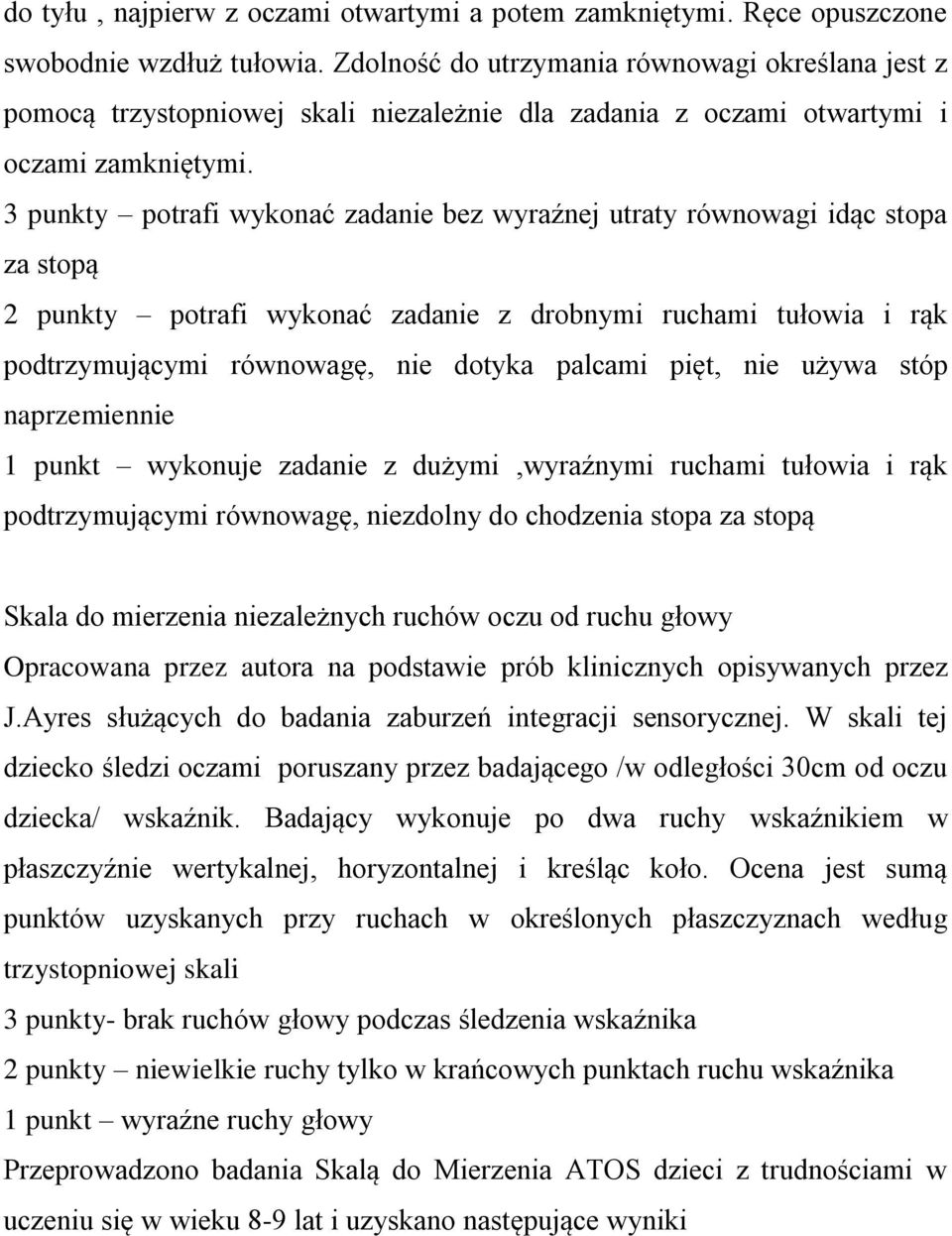 do tyłu , najpierw z oczami otwartymi a potem zamkniętymi. Ręce opuszczone swobodnie wzdłuż tułowia. Zdolność do utrzymania równowagi określana jest z pomocą trzystopniowej skali niezależnie dla zadania z oczami otwartymi i oczami zamkniętymi.

3 punkty – potrafi wykonać zadanie bez wyraźnej utraty równowagi idąc stopa za stopą

2 punkty – potrafi wykonać zadanie z drobnymi ruchami tułowia i rąk podtrzymującymi równowagę, nie dotyka palcami pięt, nie używa stóp naprzemiennie

1 punkt – wykonuje zadanie z dużymi ,wyraźnymi ruchami tułowia i rąk podtrzymującymi równowagę, niezdolny do chodzenia stopa za stopą

Skala do mierzenia niezależnych ruchów oczu od ruchu głowy

Opracowana przez autora na podstawie prób klinicznych opisywanych przez J.Ayres służących do badania zaburzeń integracji sensorycznej. W skali tej dziecko śledzi oczami poruszany przez badającego /w odległości 30cm od oczu dziecka/ wskaźnik. Badający wykonuje po dwa ruchy wskaźnikiem w płaszczyźnie wertykalnej, horyzontalnej i kreśląc koło. Ocena jest sumą punktów uzyskanych przy ruchach w określonych płaszczyznach według trzystopniowej skali

3 punkty- brak ruchów głowy podczas śledzenia wskaźnika

2 punkty – niewielkie ruchy tylko w krańcowych punktach ruchu wskaźnika

1 punkt – wyraźne ruchy głowy

Przeprowadzono badania Skalą do Mierzenia ATOS dzieci z trudnościami w uczeniu się w wieku 8-9 lat i uzyskano następujące wyniki